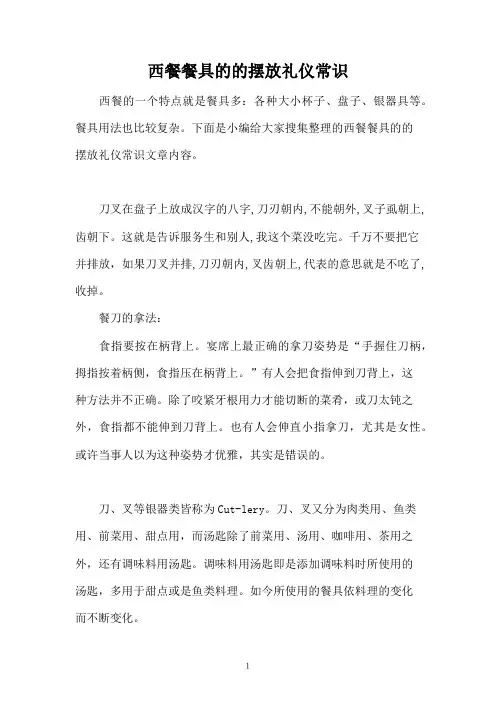 西餐餐具的的摆放礼仪常识

西餐的一个特点就是餐具多：各种大小杯子、盘子、银器具等。餐具用法也比较复杂。下面是小编给大家搜集整理的西餐餐具的的摆放礼仪常识文章内容。

刀叉在盘子上放成汉字的八字,刀刃朝内,不能朝外,叉子虱朝上,齿朝下。这就是告诉服务生和别人,我这个菜没吃完。千万不要把它并排放，如果刀叉并排,刀刃朝内,叉齿朝上,代表的意思就是不吃了,收掉。

餐刀的拿法：

食指要按在柄背上。宴席上最正确的拿刀姿势是“手握住刀柄，拇指按着柄侧，食指压在柄背上。”有人会把食指伸到刀背上，这种方法并不正确。除了咬紧牙根用力才能切断的菜肴，或刀太钝之外，食指都不能伸到刀背上。也有人会伸直小指拿刀，尤其是女性。或许当事人以为这种姿势才优雅，其实是错误的。

刀、叉等银器类皆称为Cut-lery。刀、叉又分为肉类用、鱼类用、前菜用、甜点用，而汤匙除了前菜用、汤用、咖啡用、茶用之外，还有调味料用汤匙。调味料用汤匙即是添加调味料时所使用的汤匙，多用于甜点或是鱼类料理。如今所使用的餐具依料理的变化而不断变化。

1